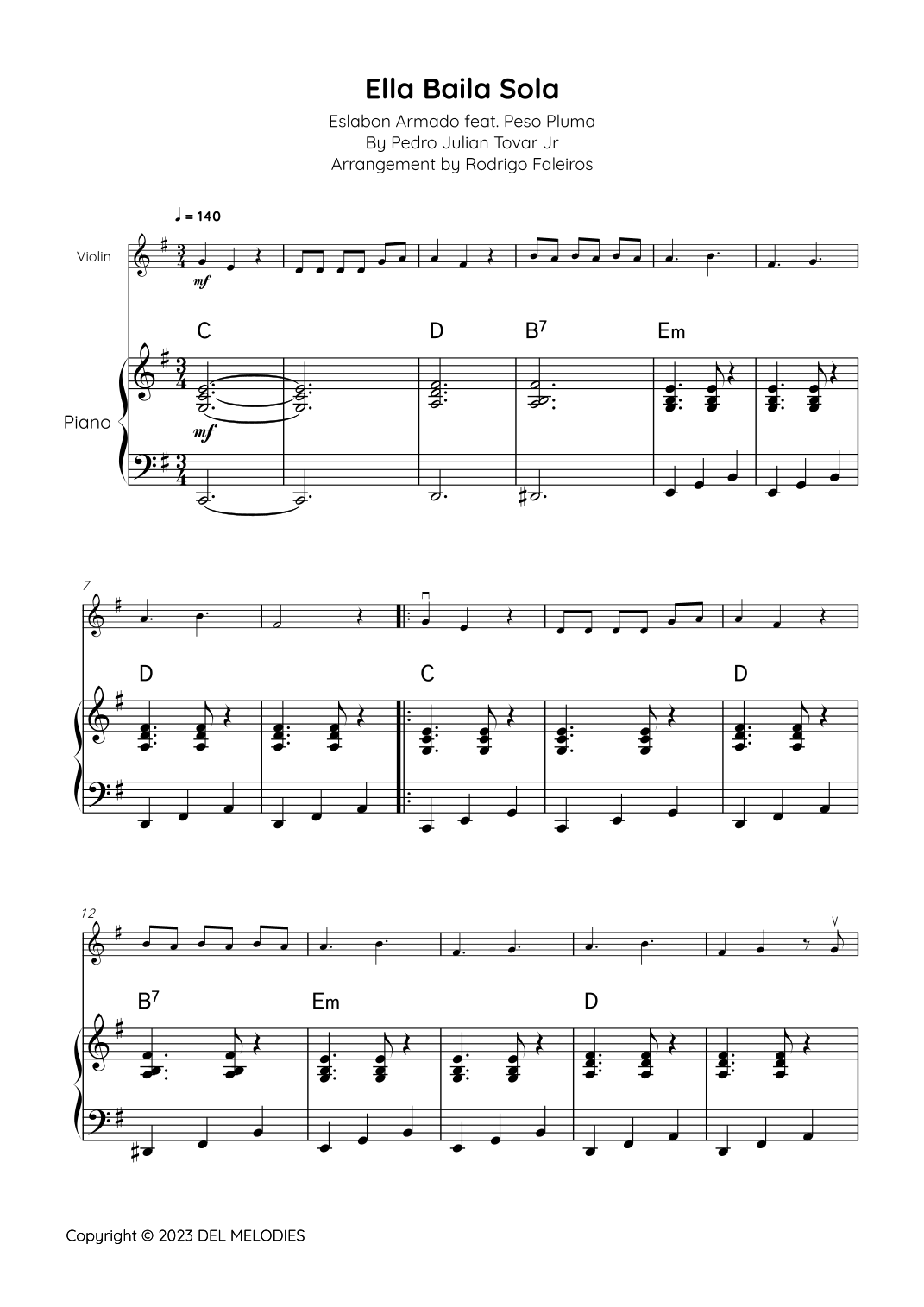 Ella Baila Sola

Eslabon Armado feat. Peso Pluma
By Pedro Julian Tovar Jr
Arrangement by Rodrigo Faleiros

♩ = 140

Violin

mf

C D $B^7$ Em

Piano

mf

7

D C D

12

$B^7$ Em D

Copyright © 2023 DEL MELODIES